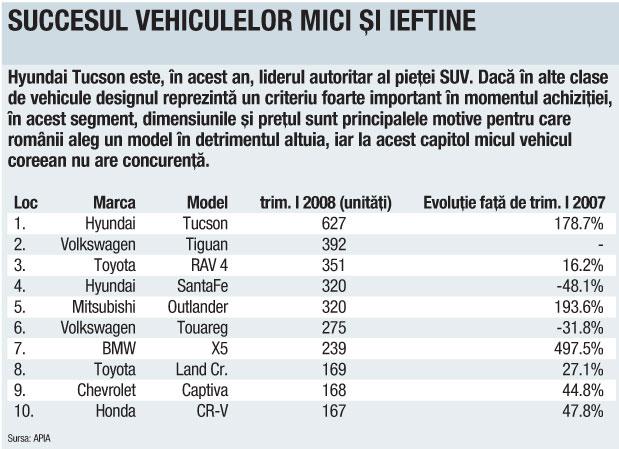 SUCCESUL VEHICULELOR MICI ȘI IEFTINE

Hyundai Tucson este, în acest an, liderul autoritar al pieței SUV. Dacă în alte clase de vehicule designul reprezintă un criteriu foarte important în momentul achiziției, în acest segment, dimensiunile și prețul sunt principalele motive pentru care românii aleg un model în detrimentul altuia, iar la acest capitol micul vehicul coreean nu are concurență.

| Loc | Marca | Model | trim. I 2008 (unități) | Evoluție față de trim. I 2007 |
|---|---|---|---|---|
| 1. | Hyundai | Tucson | 627 | 178.7% |
| 2. | Volkswagen | Tiguan | 392 | - |
| 3. | Toyota | RAV 4 | 351 | 16.2% |
| 4. | Hyundai | SantaFe | 320 | -48.1% |
| 5. | Mitsubishi | Outlander | 320 | 193.6% |
| 6. | Volkswagen | Touareg | 275 | -31.8% |
| 7. | BMW | X5 | 239 | 497.5% |
| 8. | Toyota | Land Cr. | 169 | 27.1% |
| 9. | Chevrolet | Captiva | 168 | 44.8% |
| 10. | Honda | CR-V | 167 | 47.8% |

Sursa: APIA